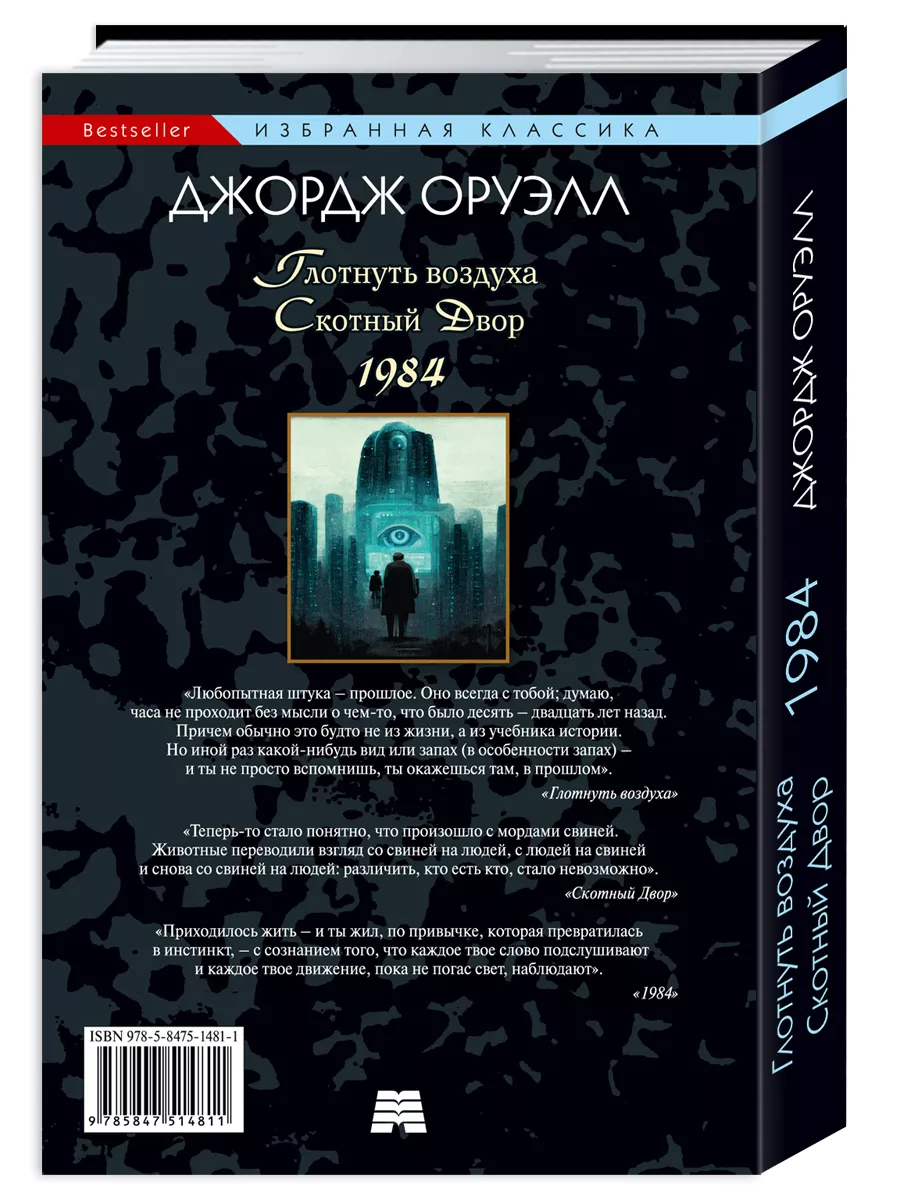 Bestseller ИЗБРАННАЯ КЛАССИКА

ДЖОРДЖ ОРУЭЛЛ

Глотнуть воздуха
Скотный Двор
1984

«Любопытная штука – прошлое. Оно всегда с тобой; думаю, часа не проходит без мысли о чем-то, что было десять – двадцать лет назад. Причем обычно это будто не из жизни, а из учебника истории. Но иной раз какой-нибудь вид или запах (в особенности запах) – и ты не просто вспомнишь, ты окажешься там, в прошлом».

«Глотнуть воздуха»

«Теперь-то стало понятно, что произошло с мордами свиней. Животные переводили взгляд со свиней на людей, с людей на свиней и снова со свиней на людей: различить, кто есть кто, стало невозможно».

«Скотный Двор»

«Приходилось жить – и ты жил, по привычке, которая превратилась в инстинкт, – с сознанием того, что каждое твое слово подслушивают и каждое твое движение, пока не погас свет, наблюдают».

«1984»

ISBN 978-5-8475-1481-1

9 785847 514811

ДЖОРДЖ ОРУЭЛЛ
1984
Глотнуть воздуха
Скотный Двор